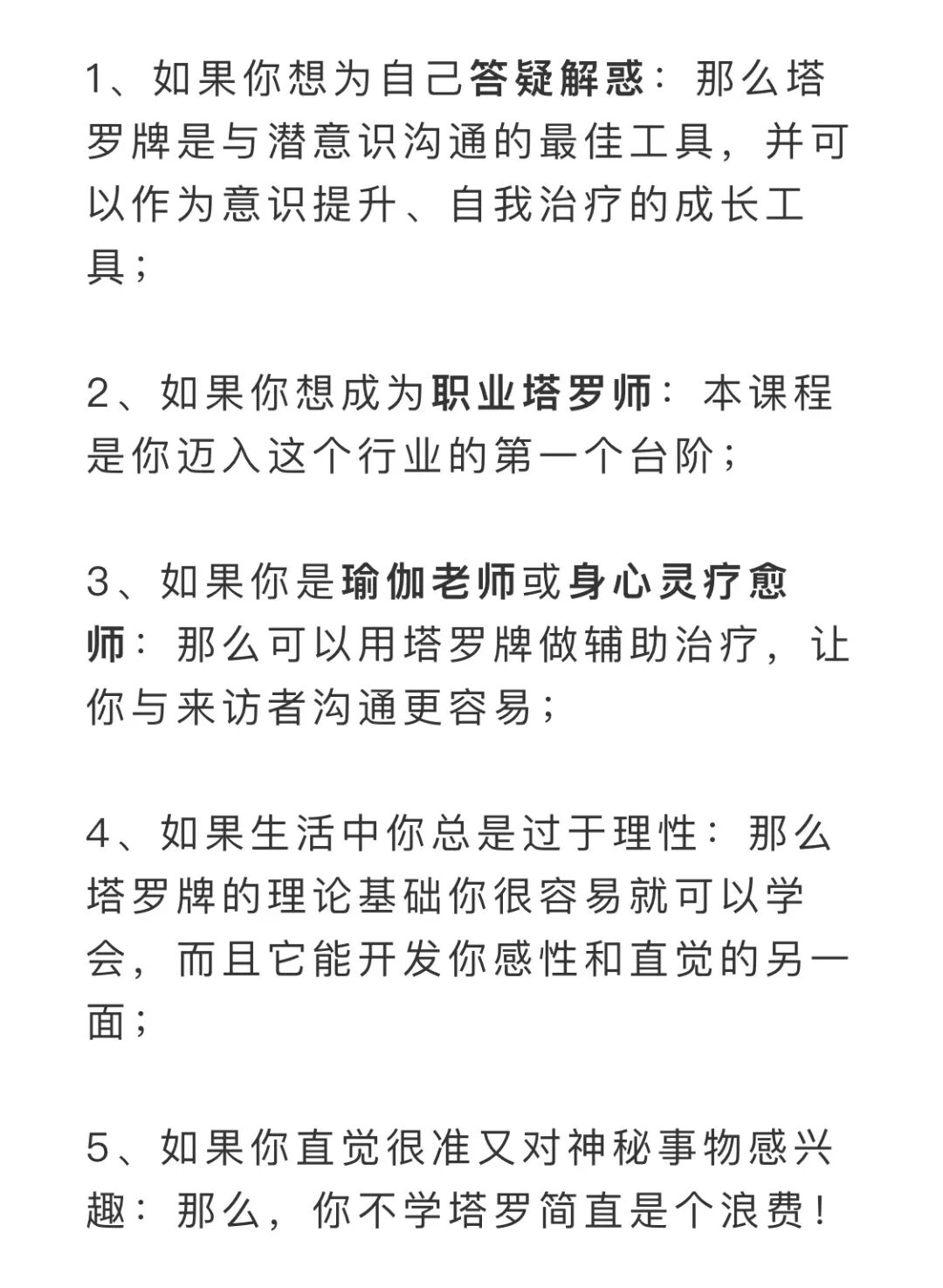 1、如果你想为自己答疑解惑：那么塔罗牌是与潜意识沟通的最佳工具，并可以作为意识提升、自我治疗的成长工具；

2、如果你想成为职业塔罗师：本课程是你迈入这个行业的第一个台阶；

3、如果你是瑜伽老师或身心灵疗愈师：那么可以用塔罗牌做辅助治疗，让你与来访者沟通更容易；

4、如果生活中你总是过于理性：那么塔罗牌的理论基础你很容易就可以学会，而且它能开发你感性和直觉的另一面；

5、如果你直觉很准又对神秘事物感兴趣：那么，你不学塔罗简直是个浪费！